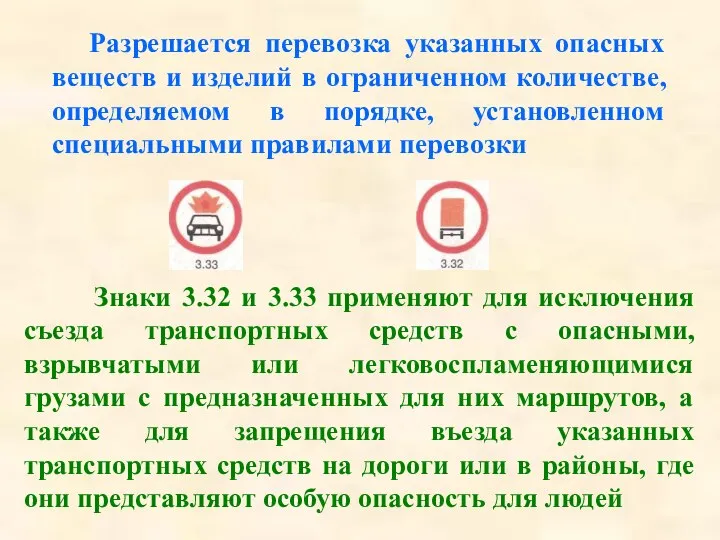 Разрешается перевозка указанных опасных веществ и изделий в ограниченном количестве, определяемом в порядке, установленном специальными правилами перевозки

3.33

3.32

Знаки 3.32 и 3.33 применяют для исключения съезда транспортных средств с опасными, взрывчатыми или легковоспламеняющимися грузами с предназначенных для них маршрутов, а также для запрещения въезда указанных транспортных средств на дороги или в районы, где они представляют особую опасность для людей